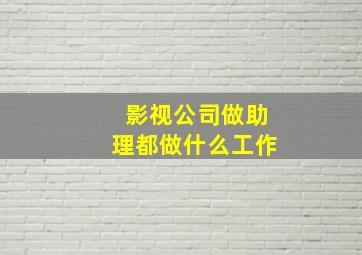 影视公司做助理都做什么工作